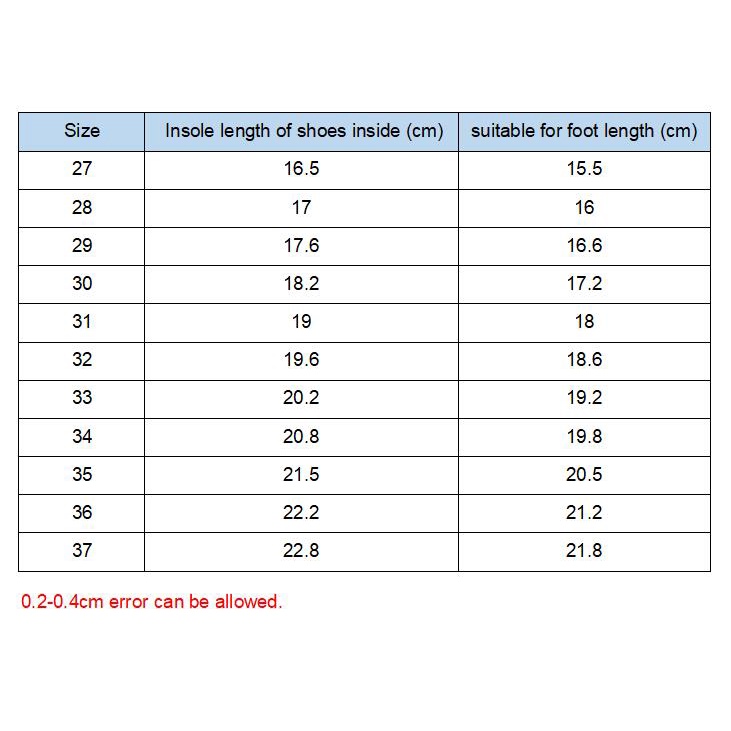 | Size | Insole length of shoes inside (cm) | suitable for foot length (cm) |
|---|---|---|
| 27 | 16.5 | 15.5 |
| 28 | 17 | 16 |
| 29 | 17.6 | 16.6 |
| 30 | 18.2 | 17.2 |
| 31 | 19 | 18 |
| 32 | 19.6 | 18.6 |
| 33 | 20.2 | 19.2 |
| 34 | 20.8 | 19.8 |
| 35 | 21.5 | 20.5 |
| 36 | 22.2 | 21.2 |
| 37 | 22.8 | 21.8 |

0.2-0.4cm error can be allowed.